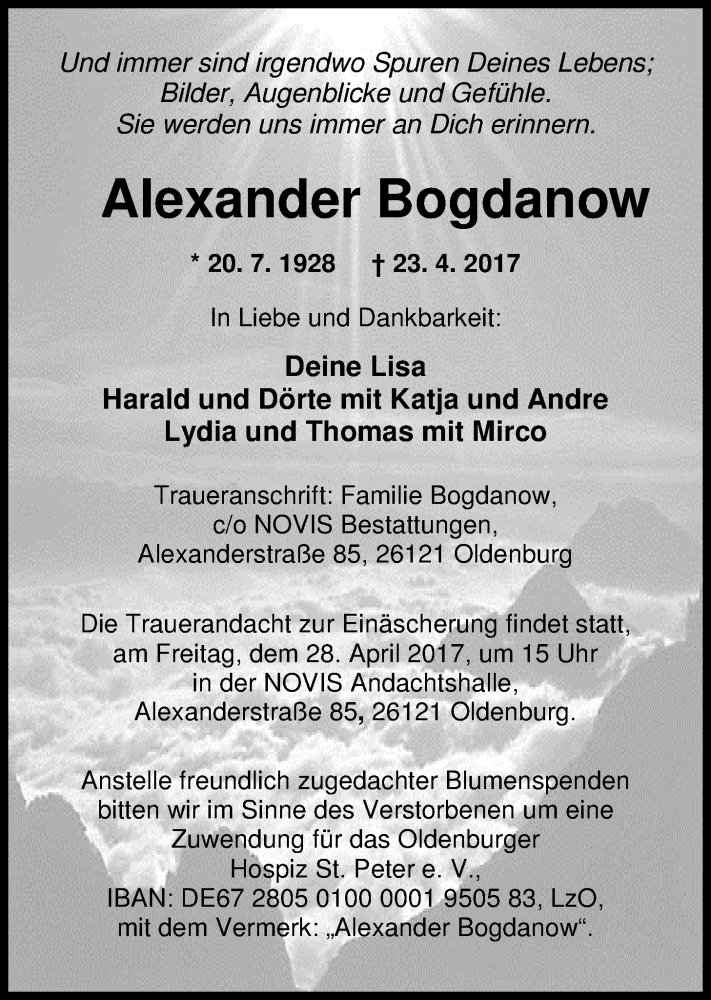 Und immer sind irgendwo Spuren Deines Lebens;
Bilder, Augenblicke und Gefühle.
Sie werden uns immer an Dich erinnern.

Alexander Bogdanow

* 20. 7. 1928 † 23. 4. 2017

In Liebe und Dankbarkeit:

Deine Lisa
Harald und Dörte mit Katja und Andre
Lydia und Thomas mit Mirco

Traueranschrift: Familie Bogdanow,
c/o NOVIS Bestattungen,
Alexanderstraße 85, 26121 Oldenburg

Die Trauerandacht zur Einäscherung findet statt,
am Freitag, dem 28. April 2017, um 15 Uhr
in der NOVIS Andachtshalle,
Alexanderstraße 85, 26121 Oldenburg.

Anstelle freundlich zugedachter Blumenspenden
bitten wir im Sinne des Verstorbenen um eine
Zuwendung für das Oldenburger
Hospiz St. Peter e. V.,
IBAN: DE67 2805 0100 0001 9505 83, LzO,
mit dem Vermerk: „Alexander Bogdanow“.